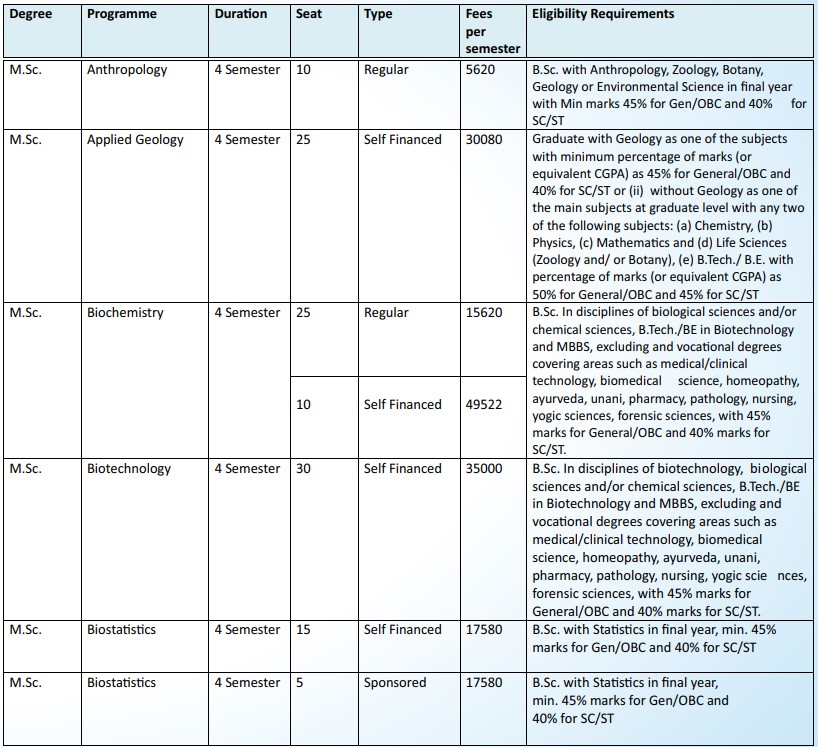 | Degree | Programme | Duration | Seat | Type | Fees per semester | Eligibility Requirements |
|---|---|---|---|---|---|---|
| M.Sc. | Anthropology | 4 Semester | 10 | Regular | 5620 | B.Sc. with Anthropology, Zoology, Botany, Geology or Environmental Science in final year with Min marks 45% for Gen/OBC and 40% for SC/ST |
| M.Sc. | Applied Geology | 4 Semester | 25 | Self Financed | 30080 | Graduate with Geology as one of the subjects with minimum percentage of marks (or equivalent CGPA) as 45% for General/OBC and 40% for SC/ST or (ii) without Geology as one of the main subjects at graduate level with any two of the following subjects: (a) Chemistry, (b) Physics, (c) Mathematics and (d) Life Sciences (Zoology and/ or Botany), (e) B.Tech./ B.E. with percentage of marks (or equivalent CGPA) as 50% for General/OBC and 45% for SC/ST |
| M.Sc. | Biochemistry | 4 Semester | 25 | Regular | 15620 | B.Sc. In disciplines of biological sciences and/or chemical sciences, B.Tech./BE in Biotechnology and MBBS, excluding and vocational degrees covering areas such as medical/clinical technology, biomedical science, homeopathy, ayurveda, unani, pharmacy, pathology, nursing, yogic sciences, forensic sciences, with 45% marks for General/OBC and 40% marks for SC/ST. |
| | | | 10 | Self Financed | 49522 | |
| M.Sc. | Biotechnology | 4 Semester | 30 | Self Financed | 35000 | B.Sc. In disciplines of biotechnology, biological sciences and/or chemical sciences, B.Tech./BE in Biotechnology and MBBS, excluding and vocational degrees covering areas such as medical/clinical technology, biomedical science, homeopathy, ayurveda, unani, pharmacy, pathology, nursing, yogic scie nces, forensic sciences, with 45% marks for General/OBC and 40% marks for SC/ST. |
| M.Sc. | Biostatistics | 4 Semester | 15 | Self Financed | 17580 | B.Sc. with Statistics in final year, min. 45% marks for Gen/OBC and 40% for SC/ST |
| M.Sc. | Biostatistics | 4 Semester | 5 | Sponsored | 17580 | B.Sc. with Statistics in final year, min. 45% marks for Gen/OBC and 40% for SC/ST |